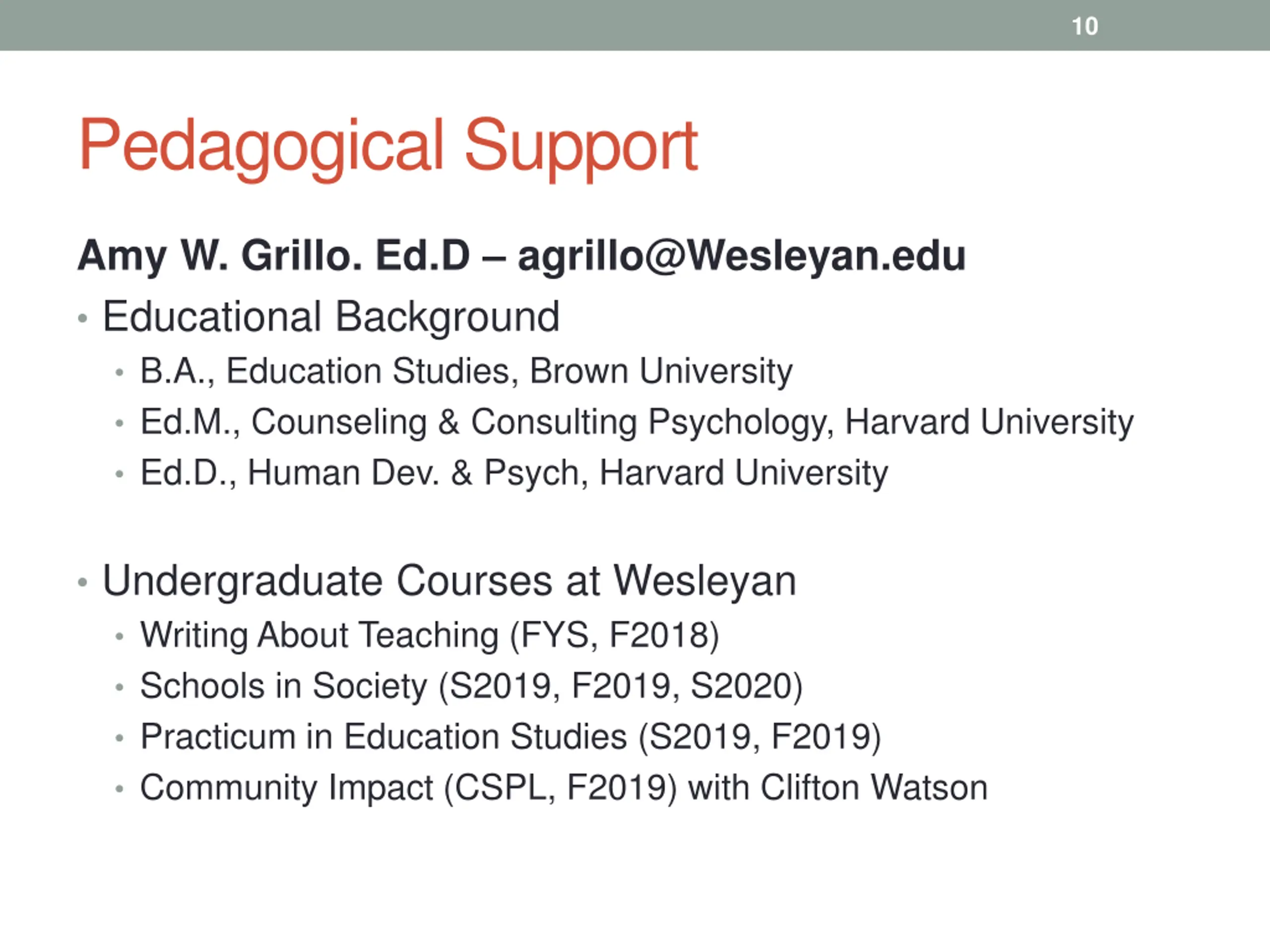 10

Pedagogical Support

Amy W. Grillo. Ed.D – agrillo@Wesleyan.edu

• Educational Background
  • B.A., Education Studies, Brown University
  • Ed.M., Counseling & Consulting Psychology, Harvard University
  • Ed.D., Human Dev. & Psych, Harvard University

• Undergraduate Courses at Wesleyan
  • Writing About Teaching (FYS, F2018)
  • Schools in Society (S2019, F2019, S2020)
  • Practicum in Education Studies (S2019, F2019)
  • Community Impact (CSPL, F2019) with Clifton Watson